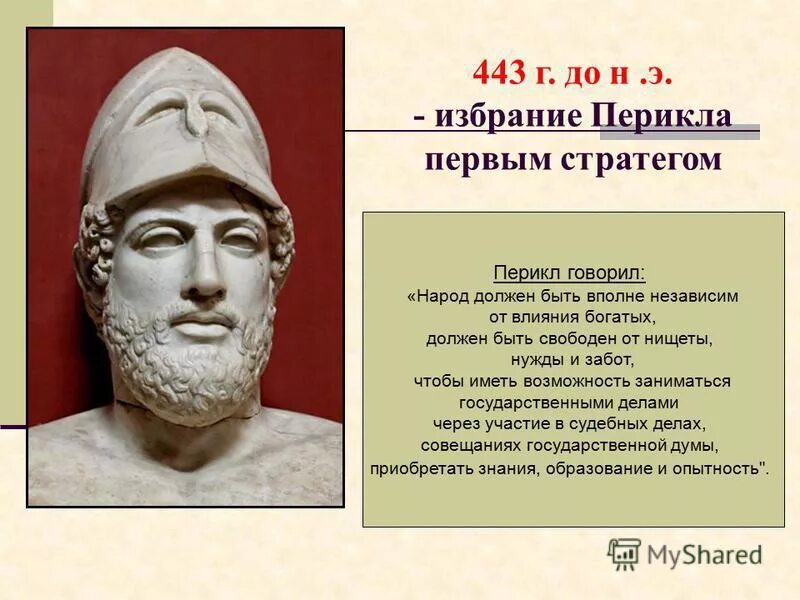 443 г. до н .э.

- избрание Перикла первым стратегом

Перикл говорил:

«Народ должен быть вполне независим от влияния богатых, должен быть свободен от нищеты, нужды и забот, чтобы иметь возможность заниматься государственными делами через участие в судебных делах, совещаниях государственной думы, приобретать знания, образование и опытность".

MyShared